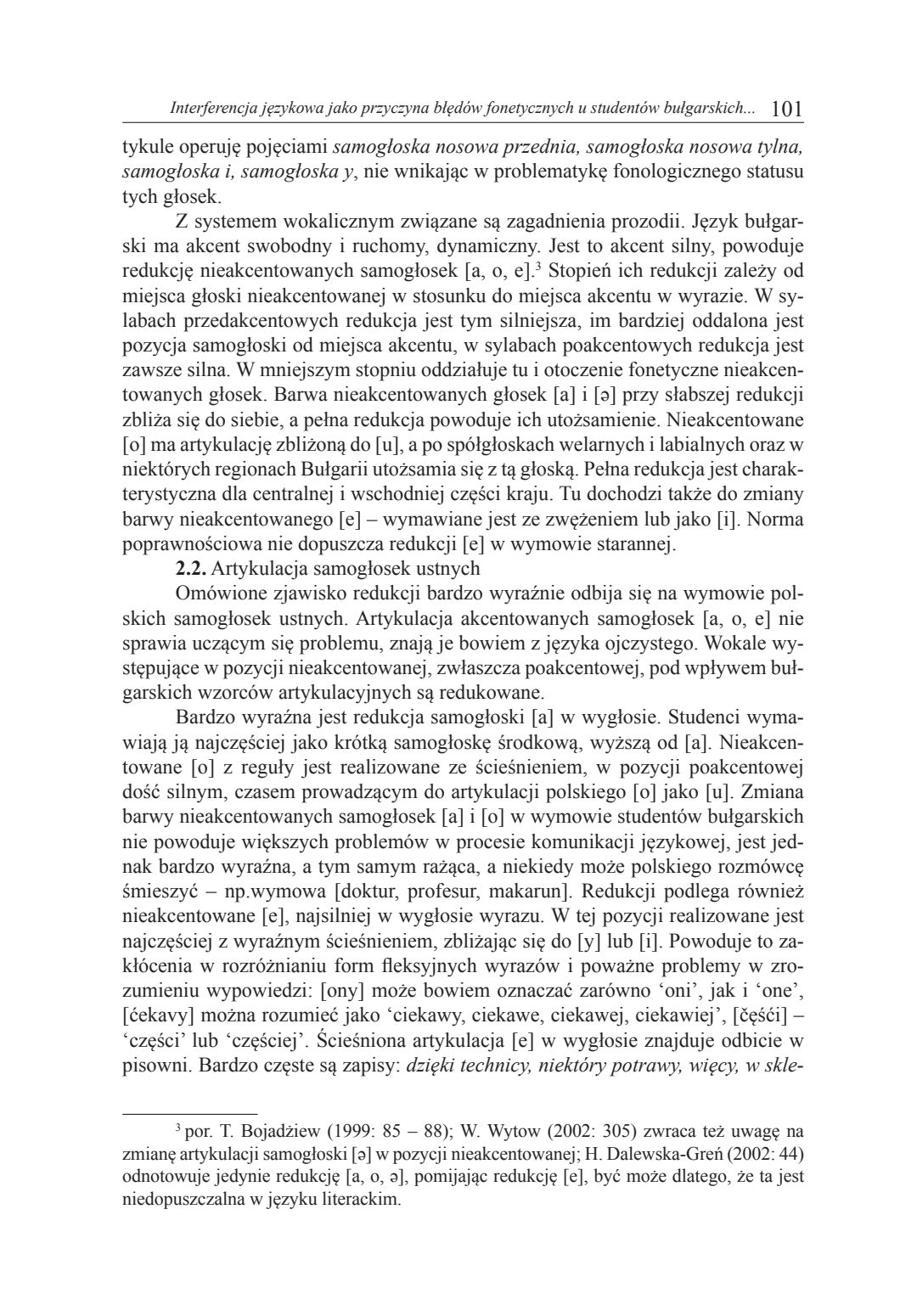 Interferencja językowa jako przyczyna błędów fonetycznych u studentów bułgarskich... 101

tykule operuję pojęciami samogłoska nosowa przednia, samogłoska nosowa tylna, samogłoska i, samogłoska y, nie wnikając w problematykę fonologicznego statusu tych głosek.

Z systemem wokalicznym związane są zagadnienia prozodii. Język bułgarski ma akcent swobodny i ruchomy, dynamiczny. Jest to akcent silny, powoduje redukcję nieakcentowanych samogłosek [a, o, e].$^3$ Stopień ich redukcji zależy od miejsca głoski nieakcentowanej w stosunku do miejsca akcentu w wyrazie. W sylabach przedakcentowych redukcja jest tym silniejsza, im bardziej oddalona jest pozycja samogłoski od miejsca akcentu, w sylabach poakcentowych redukcja jest zawsze silna. W mniejszym stopniu oddziałuje tu i otoczenie fonetyczne nieakcentowanych głosek. Barwa nieakcentowanych głosek [a] i [ə] przy słabszej redukcji zbliża się do siebie, a pełna redukcja powoduje ich utożsamienie. Nieakcentowane [o] ma artykulację zbliżoną do [u], a po spółgłoskach welarnych i labialnych oraz w niektórych regionach Bułgarii utożsamia się z tą głoską. Pełna redukcja jest charakterystyczna dla centralnej i wschodniej części kraju. Tu dochodzi także do zmiany barwy nieakcentowanego [e] – wymawiane jest ze zwężeniem lub jako [i]. Norma poprawnościowa nie dopuszcza redukcji [e] w wymowie starannej.

2.2. Artykulacja samogłosek ustnych

Omówione zjawisko redukcji bardzo wyraźnie odbija się na wymowie polskich samogłosek ustnych. Artykulacja akcentowanych samogłosek [a, o, e] nie sprawia uczącym się problemu, znają je bowiem z języka ojczystego. Wokale występujące w pozycji nieakcentowanej, zwłaszcza poakcentowej, pod wpływem bułgarskich wzorców artykulacyjnych są redukowane.

Bardzo wyraźna jest redukcja samogłoski [a] w wygłosie. Studenci wymawiają ją najczęściej jako krótką samogłoskę środkową, wyższą od [a]. Nieakcentowane [o] z reguły jest realizowane ze ścieśnieniem, w pozycji poakcentowej dość silnym, czasem prowadzącym do artykulacji polskiego [o] jako [u]. Zmiana barwy nieakcentowanych samogłosek [a] i [o] w wymowie studentów bułgarskich nie powoduje większych problemów w procesie komunikacji językowej, jest jednak bardzo wyraźna, a tym samym rażąca, a niekiedy może polskiego rozmówcę śmieszyć – np.wymowa [doktur, profesur, makarun]. Redukcji podlega również nieakcentowane [e], najsilniej w wygłosie wyrazu. W tej pozycji realizowane jest najczęściej z wyraźnym ścieśnieniem, zbliżając się do [y] lub [i]. Powoduje to zakłócenia w rozróżnianiu form fleksyjnych wyrazów i poważne problemy w zrozumieniu wypowiedzi: [ony] może bowiem oznaczać zarówno ‘oni’, jak i ‘one’, [ćekavy] można rozumieć jako ‘ciekawy, ciekawe, ciekawej, ciekawiej’, [čęśći] – ‘części’ lub ‘częściej’. Ścieśniona artykulacja [e] w wygłosie znajduje odbicie w pisowni. Bardzo częste są zapisy: dzięki technicy, niektóry potrawy, więcy, w skle-

$^3$ por. T. Bojadżiew (1999: 85 – 88); W. Wytow (2002: 305) zwraca też uwagę na zmianę artykulacji samogłoski [ə] w pozycji nieakcentowanej; H. Dalewska-Greń (2002: 44) odnotowuje jedynie redukcję [a, o, ə], pomijając redukcję [e], być może dlatego, że ta jest niedopuszczalna w języku literackim.